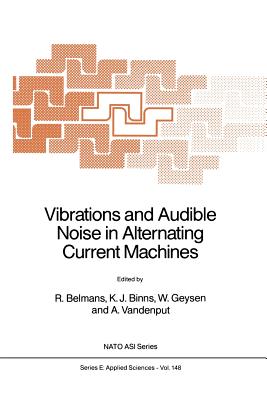 Vibrations and Audible Noise in Alternating Current Machines

Edited by

R. Belmans, K. J. Binns, W. Geysen and A. Vandenput

NATO ASI Series

Series E: Applied Sciences - Vol. 148